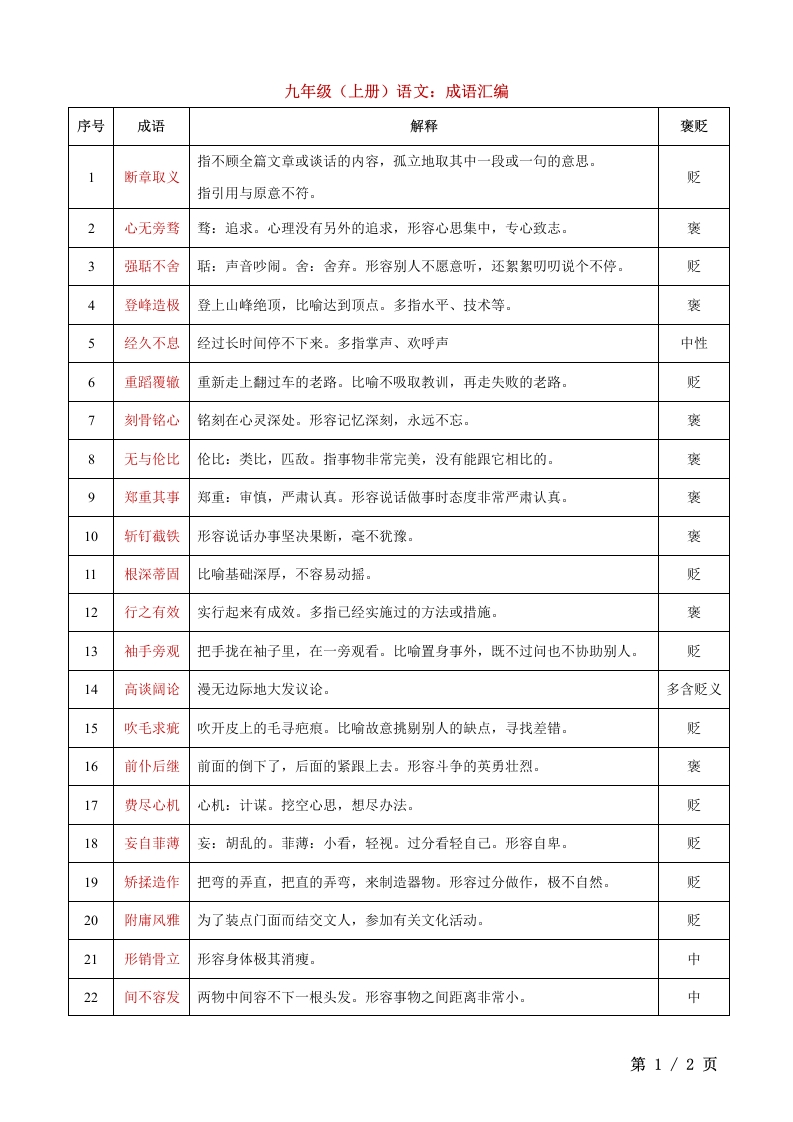 九年级（上册）语文：成语汇编

| 序号 | 成语 | 解释 | 褒贬 |
|---|---|---|---|
| 1 | 断章取义 | 指不顾全篇文章或谈话的内容，孤立地取其中一段或一句的意思。指引用与原意不符。 | 贬 |
| 2 | 心无旁骛 | 骛：追求。心理没有另外的追求，形容心思集中，专心致志。 | 褒 |
| 3 | 强聒不舍 | 聒：声音吵闹。舍：舍弃。形容别人不愿意听，还絮絮叨叨说个不停。 | 贬 |
| 4 | 登峰造极 | 登上山峰绝顶，比喻达到顶点。多指水平、技术等。 | 褒 |
| 5 | 经久不息 | 经过长时间停不下来。多指掌声、欢呼声 | 中性 |
| 6 | 重蹈覆辙 | 重新走上翻过车的老路。比喻不吸取教训，再走失败的老路。 | 贬 |
| 7 | 刻骨铭心 | 铭刻在心灵深处。形容记忆深刻，永远不忘。 | 褒 |
| 8 | 无与伦比 | 伦比：类比，匹敌。指事物非常完美，没有能跟它相比的。 | 褒 |
| 9 | 郑重其事 | 郑重：审慎，严肃认真。形容说话做事时态度非常严肃认真。 | 褒 |
| 10 | 斩钉截铁 | 形容说话办事坚决果断，毫不犹豫。 | 褒 |
| 11 | 根深蒂固 | 比喻基础深厚，不容易动摇。 | 贬 |
| 12 | 行之有效 | 实行起来有成效。多指已经实施过的方法或措施。 | 褒 |
| 13 | 袖手旁观 | 把手拢在袖子里，在一旁观看。比喻置身事外，既不过问也不协助别人。 | 贬 |
| 14 | 高谈阔论 | 漫无边际地大发议论。 | 多含贬义 |
| 15 | 吹毛求疵 | 吹开皮上的毛寻疤痕。比喻故意挑剔别人的缺点，寻找差错。 | 贬 |
| 16 | 前仆后继 | 前面的倒下了，后面的紧跟上去。形容斗争的英勇壮烈。 | 褒 |
| 17 | 费尽心机 | 心机：计谋。挖空心思，想尽办法。 | 贬 |
| 18 | 妄自菲薄 | 妄：胡乱的。菲薄：小看，轻视。过分看轻自己。形容自卑。 | 贬 |
| 19 | 矫揉造作 | 把弯的弄直，把直的弄弯，来制造器物。形容过分做作，极不自然。 | 贬 |
| 20 | 附庸风雅 | 为了装点门面而结交文人，参加有关文化活动。 | 贬 |
| 21 | 形销骨立 | 形容身体极其消瘦。 | 中 |
| 22 | 间不容发 | 两物中间容不下一根头发。形容事物之间距离非常小。 | 中 |

第 1 / 2 页